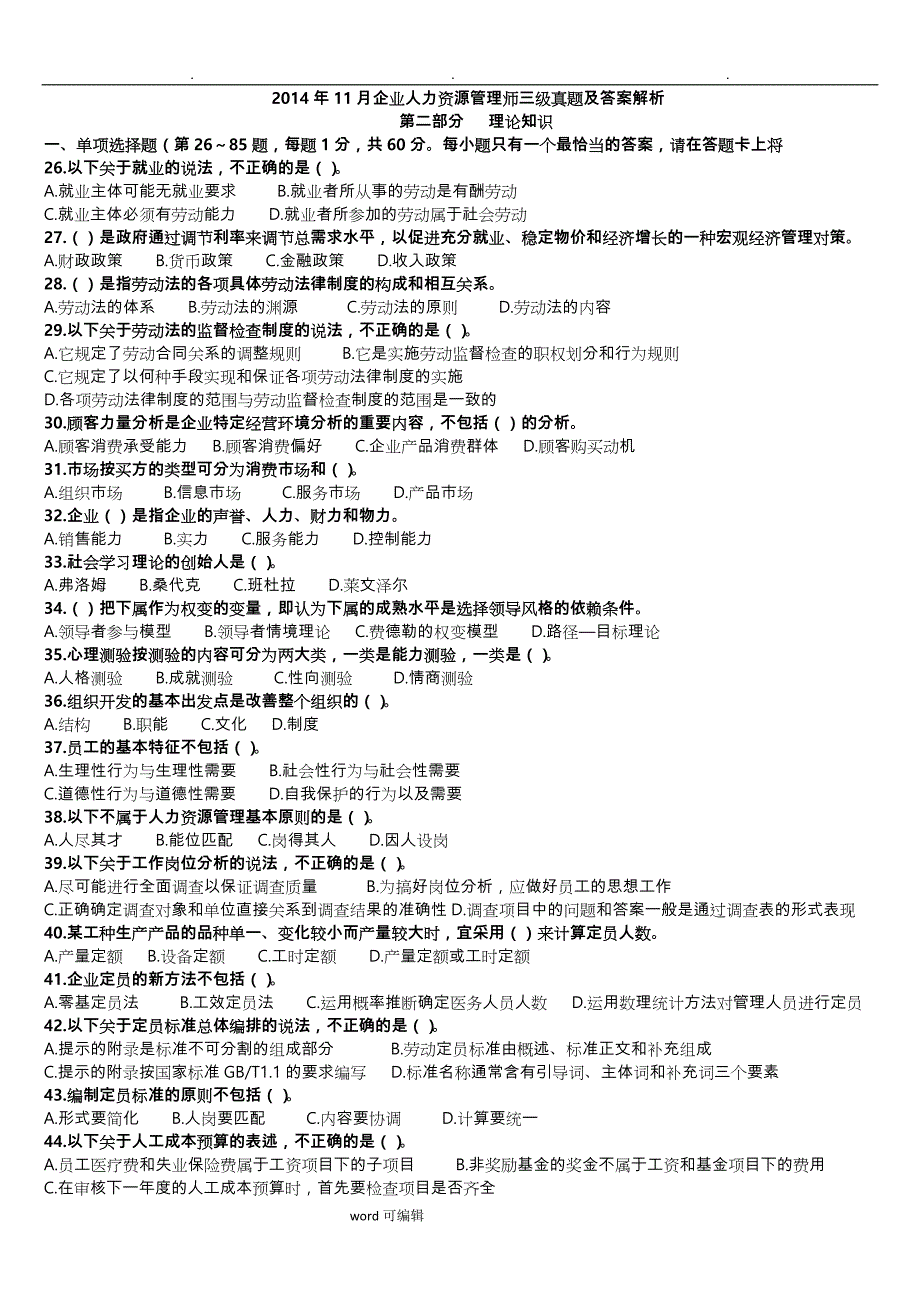 . . .

2014 年 11 月企业人力资源管理师三级真题及答案解析

第二部分 理论知识

一、单项选择题（第 26～85 题，每题 1 分，共 60 分。每小题只有一个最恰当的答案，请在答题卡上将

26.以下关于就业的说法，不正确的是（ ）。

A.就业主体可能无就业要求 B.就业者所从事的劳动是有酬劳动

C.就业主体必须有劳动能力 D.就业者所参加的劳动属于社会劳动

27.（ ）是政府通过调节利率来调节总需求水平，以促进充分就业、稳定物价和经济增长的一种宏观经济管理对策。

A.财政政策 B.货币政策 C.金融政策 D.收入政策

28.（ ）是指劳动法的各项具体劳动法律制度的构成和相互关系。

A.劳动法的体系 B.劳动法的渊源 C.劳动法的原则 D.劳动法的内容

29.以下关于劳动法的监督检查制度的说法，不正确的是（ ）。

A.它规定了劳动合同关系的调整规则 B.它是实施劳动监督检查的职权划分和行为规则

C.它规定了以何种手段实现和保证各项劳动法律制度的实施

D.各项劳动法律制度的范围与劳动监督检查制度的范围是一致的

30.顾客力量分析是企业特定经营环境分析的重要内容，不包括（ ）的分析。

A.顾客消费承受能力 B.顾客消费偏好 C.企业产品消费群体 D.顾客购买动机

31.市场按买方的类型可分为消费市场和（ ）。

A.组织市场 B.信息市场 C.服务市场 D.产品市场

32.企业（ ）是指企业的声誉、人力、财力和物力。

A.销售能力 B.实力 C.服务能力 D.控制能力

33.社会学习理论的创始人是（ ）。

A.弗洛姆 B.桑代克 C.班杜拉 D.莱文泽尔

34.（ ）把下属作为权变的变量，即认为下属的成熟水平是选择领导风格的依赖条件。

A.领导者参与模型 B.领导者情境理论 C.费德勒的权变模型 D.路径—目标理论

35.心理测验按测验的内容可分为两大类，一类是能力测验，一类是（ ）。

A.人格测验 B.成就测验 C.性向测验 D.情商测验

36.组织开发的基本出发点是改善整个组织的（ ）。

A.结构 B.职能 C.文化 D.制度

37.员工的基本特征不包括（ ）。

A.生理性行为与生理性需要 B.社会性行为与社会性需要

C.道德性行为与道德性需要 D.自我保护的行为以及需要

38.以下不属于人力资源管理基本原则的是（ ）。

A.人尽其才 B.能位匹配 C.岗得其人 D.因人设岗

39.以下关于工作岗位分析的说法，不正确的是（ ）。

A.尽可能进行全面调查以保证调查质量 B.为搞好岗位分析，应做好员工的思想工作

C.正确确定调查对象和单位直接关系到调查结果的准确性 D.调查项目中的问题和答案一般是通过调查表的形式表现

40.某工种生产产品的品种单一、变化较小而产量较大时，宜采用（ ）来计算定员人数。

A.产量定额 B.设备定额 C.工时定额 D.产量定额或工时定额

41.企业定员的新方法不包括（ ）。

A.零基定员法 B.工效定员法 C.运用概率推断确定医务人员人数 D.运用数理统计方法对管理人员进行定员

42.以下关于定员标准总体编排的说法，不正确的是（ ）。

A.提示的附录是标准不可分割的组成部分 B.劳动定员标准由概述、标准正文和补充组成

C.提示的附录按国家标准 GB/T1.1 的要求编写 D.标准名称通常含有引导词、主体词和补充词三个要素

43.编制定员标准的原则不包括（ ）。

A.形式要简化 B.人岗要匹配 C.内容要协调 D.计算要统一

44.以下关于人工成本预算的表述，不正确的是（ ）。

A.员工医疗费和失业保险费属于工资项目下的子项目 B.非奖励基金的奖金不属于工资和基金项目下的费用

C.在审核下一年度的人工成本预算时，首先要检查项目是否齐全

word 可编辑